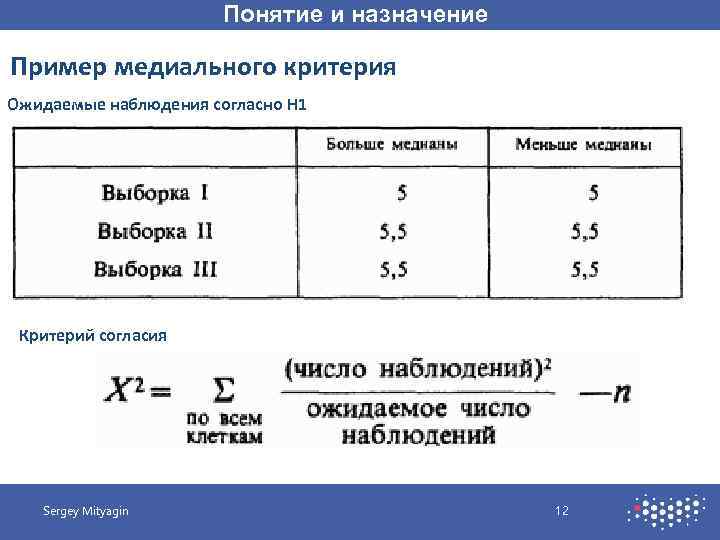 Понятие и назначение

Пример медиального критерия

Ожидаемые наблюдения согласно H1

| | Больше медианы | Меньше медианы |
|---|---|---|
| Выборка I | 5 | 5 |
| Выборка II | 5,5 | 5,5 |
| Выборка III | 5,5 | 5,5 |

Критерий согласия

$X^2 = \sum_{\text{по всем клеткам}} \frac{(\text{число наблюдений})^2}{\text{ожидаемое число наблюдений}} - n$

Sergey Mityagin

12